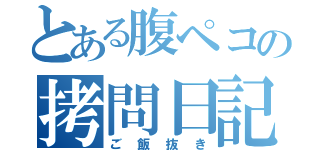 とある腹ペコの
拷問日記
ご飯抜き